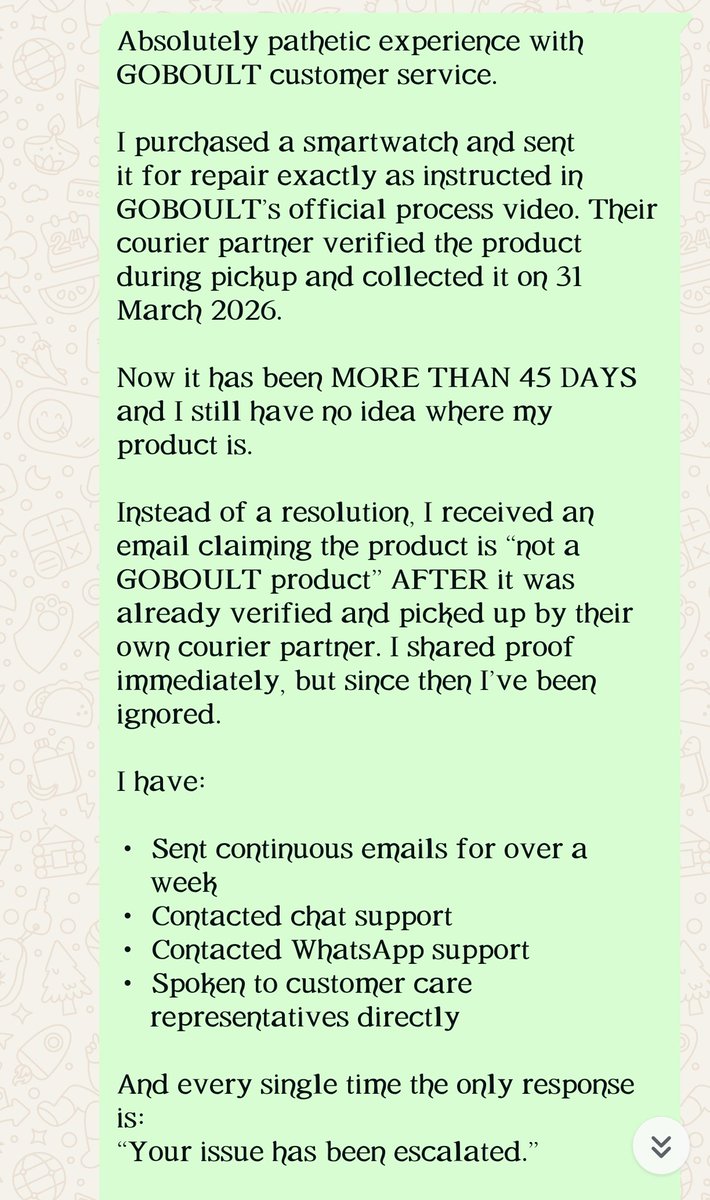 Absolutely pathetic experience with GOBOULT customer service.

I purchased a smartwatch and sent it for repair exactly as instructed in GOBOULT's official process video. Their courier partner verified the product during pickup and collected it on 31 March 2026.

Now it has been MORE THAN 45 DAYS and I still have no idea where my product is.

Instead of a resolution, I received an email claiming the product is "not a GOBOULT product" AFTER it was already verified and picked up by their own courier partner. I shared proof immediately, but since then I've been ignored.

I have:

• Sent continuous emails for over a week
• Contacted chat support
• Contacted WhatsApp support
• Spoken to customer care representatives directly

And every single time the only response is:
"Your issue has been escalated."